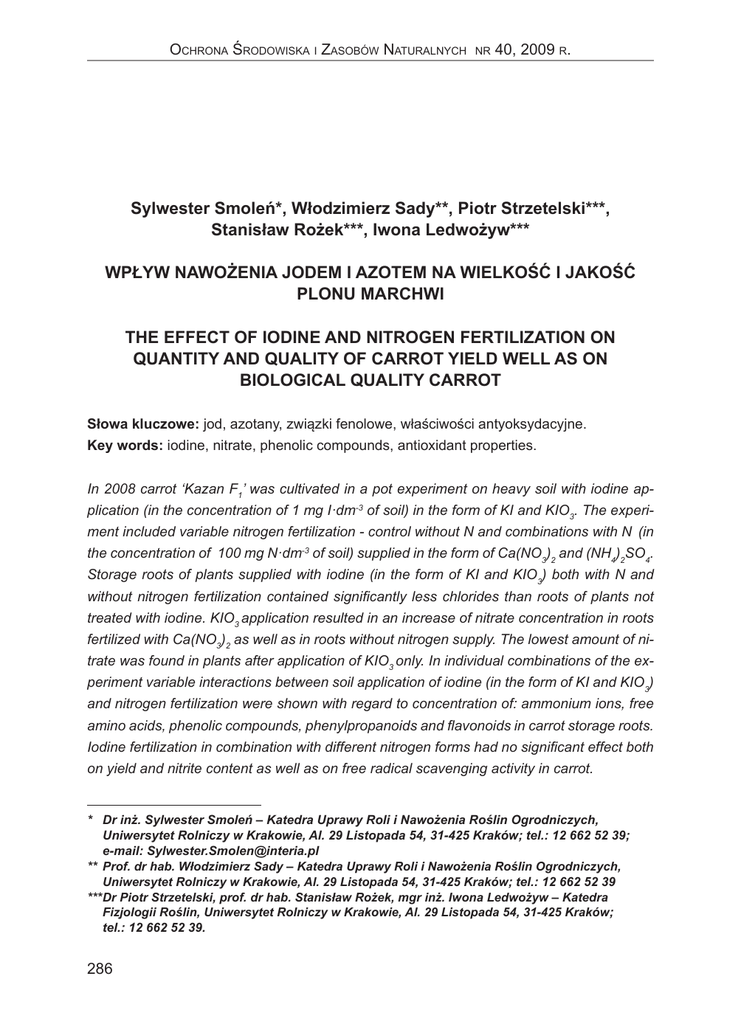 Ochrona Środowiska i Zasobów Naturalnych nr 40, 2009 r.

Sylwester Smoleń*, Włodzimierz Sady**, Piotr Strzetelski***, Stanisław Rożek***, Iwona Ledwożyw***

WPŁYW NAWOŻENIA JODEM I AZOTEM NA WIELKOŚĆ I JAKOŚĆ PLONU MARCHWI

THE EFFECT OF IODINE AND NITROGEN FERTILIZATION ON QUANTITY AND QUALITY OF CARROT YIELD WELL AS ON BIOLOGICAL QUALITY CARROT

Słowa kluczowe: jod, azotany, związki fenolowe, właściwości antyoksydacyjne.
Key words: iodine, nitrate, phenolic compounds, antioxidant properties.

In 2008 carrot 'Kazan $F_1$' was cultivated in a pot experiment on heavy soil with iodine application (in the concentration of 1 mg $I \cdot dm^{-3}$ of soil) in the form of KI and $KIO_3$. The experiment included variable nitrogen fertilization - control without N and combinations with N (in the concentration of 100 mg $N \cdot dm^{-3}$ of soil) supplied in the form of $Ca(NO_3)_2$ and $(NH_4)_2SO_4$. Storage roots of plants supplied with iodine (in the form of KI and $KIO_3$) both with N and without nitrogen fertilization contained significantly less chlorides than roots of plants not treated with iodine. $KIO_3$ application resulted in an increase of nitrate concentration in roots fertilized with $Ca(NO_3)_2$ as well as in roots without nitrogen supply. The lowest amount of nitrate was found in plants after application of $KIO_3$ only. In individual combinations of the experiment variable interactions between soil application of iodine (in the form of KI and $KIO_3$) and nitrogen fertilization were shown with regard to concentration of: ammonium ions, free amino acids, phenolic compounds, phenylpropanoids and flavonoids in carrot storage roots. Iodine fertilization in combination with different nitrogen forms had no significant effect both on yield and nitrite content as well as on free radical scavenging activity in carrot.

* Dr inż. Sylwester Smoleń – Katedra Uprawy Roli i Nawożenia Roślin Ogrodniczych, Uniwersytet Rolniczy w Krakowie, Al. 29 Listopada 54, 31-425 Kraków; tel.: 12 662 52 39; e-mail: Sylwester.Smolen@interia.pl
** Prof. dr hab. Włodzimierz Sady – Katedra Uprawy Roli i Nawożenia Roślin Ogrodniczych, Uniwersytet Rolniczy w Krakowie, Al. 29 Listopada 54, 31-425 Kraków; tel.: 12 662 52 39
***Dr Piotr Strzetelski, prof. dr hab. Stanisław Rożek, mgr inż. Iwona Ledwożyw – Katedra Fizjologii Roślin, Uniwersytet Rolniczy w Krakowie, Al. 29 Listopada 54, 31-425 Kraków; tel.: 12 662 52 39.

286